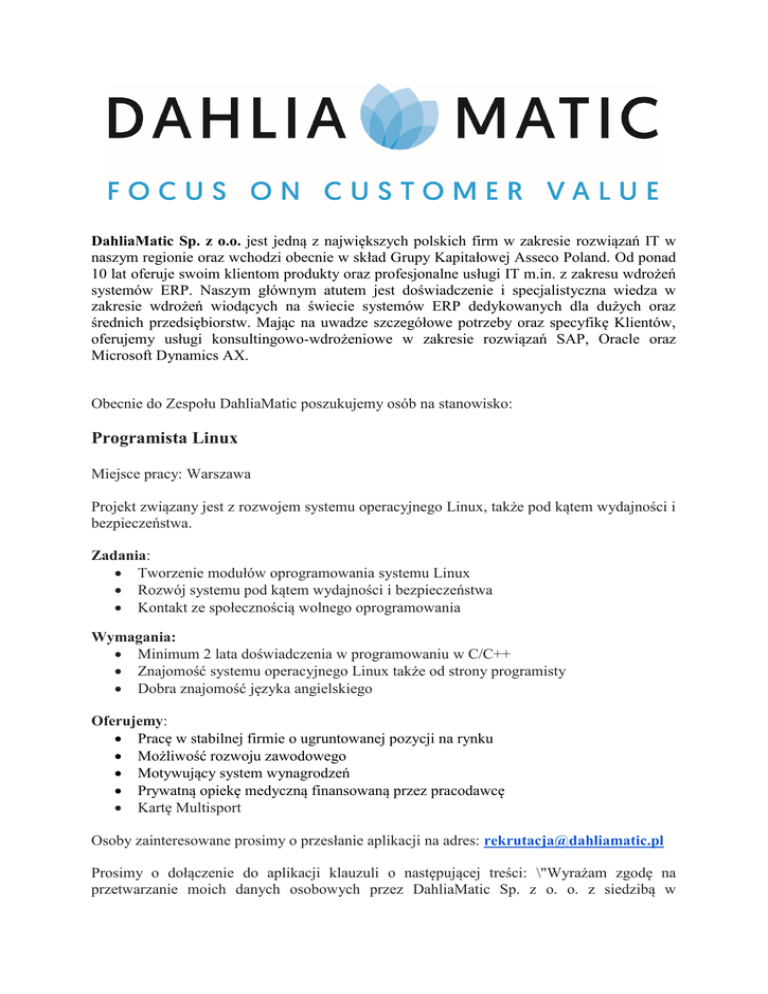 DAHLIA MATIC

FOCUS ON CUSTOMER VALUE

DahliaMatic Sp. z o.o. jest jedną z największych polskich firm w zakresie rozwiązań IT w naszym regionie oraz wchodzi obecnie w skład Grupy Kapitałowej Asseco Poland. Od ponad 10 lat oferuje swoim klientom produkty oraz profesjonalne usługi IT m.in. z zakresu wdrożeń systemów ERP. Naszym głównym atutem jest doświadczenie i specjalistyczna wiedza w zakresie wdrożeń wiodących na świecie systemów ERP dedykowanych dla dużych oraz średnich przedsiębiorstw. Mając na uwadze szczegółowe potrzeby oraz specyfikę Klientów, oferujemy usługi konsultingowo-wdrożeniowe w zakresie rozwiązań SAP, Oracle oraz Microsoft Dynamics AX.

Obecnie do Zespołu DahliaMatic poszukujemy osób na stanowisko:

Programista Linux

Miejsce pracy: Warszawa

Projekt związany jest z rozwojem systemu operacyjnego Linux, także pod kątem wydajności i bezpieczeństwa.

Zadania:
• Tworzenie modułów oprogramowania systemu Linux
• Rozwój systemu pod kątem wydajności i bezpieczeństwa
• Kontakt ze społecznością wolnego oprogramowania

Wymagania:
• Minimum 2 lata doświadczenia w programowaniu w C/C++
• Znajomość systemu operacyjnego Linux także od strony programisty
• Dobra znajomość języka angielskiego

Oferujemy:
• Pracę w stabilnej firmie o ugruntowanej pozycji na rynku
• Możliwość rozwoju zawodowego
• Motywujący system wynagrodzeń
• Prywatną opiekę medyczną finansowaną przez pracodawcę
• Kartę Multisport

Osoby zainteresowane prosimy o przesłanie aplikacji na adres: rekrutacja@dahliamatic.pl

Prosimy o dołączenie do aplikacji klauzuli o następującej treści: \"Wyrażam zgodę na przetwarzanie moich danych osobowych przez DahliaMatic Sp. z o. o. z siedzibą w